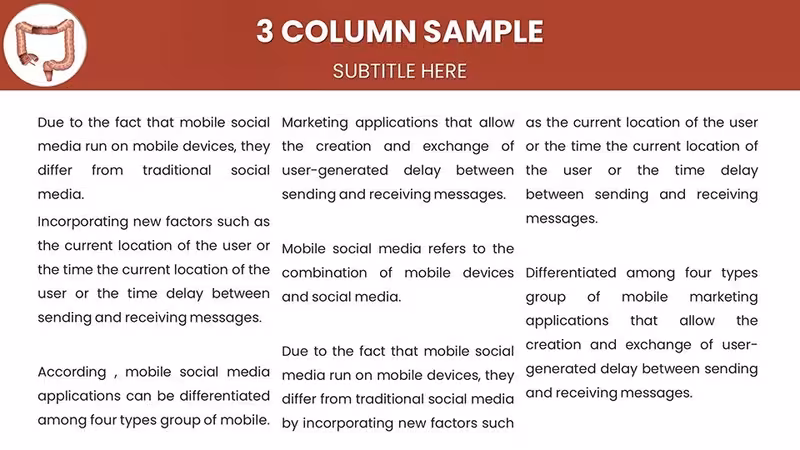 3 COLUMN SAMPLE

SUBTITLE HERE

Due to the fact that mobile social media run on mobile devices, they differ from traditional social media.

Incorporating new factors such as the current location of the user or the time the current location of the user or the time delay between sending and receiving messages.

According , mobile social media applications can be differentiated among four types group of mobile.

Marketing applications that allow the creation and exchange of user-generated delay between sending and receiving messages.

Mobile social media refers to the combination of mobile devices and social media.

Due to the fact that mobile social media run on mobile devices, they differ from traditional social media by incorporating new factors such

as the current location of the user or the time the current location of the user or the time delay between sending and receiving messages.

Differentiated among four types group of mobile marketing applications that allow the creation and exchange of user-generated delay between sending and receiving messages.